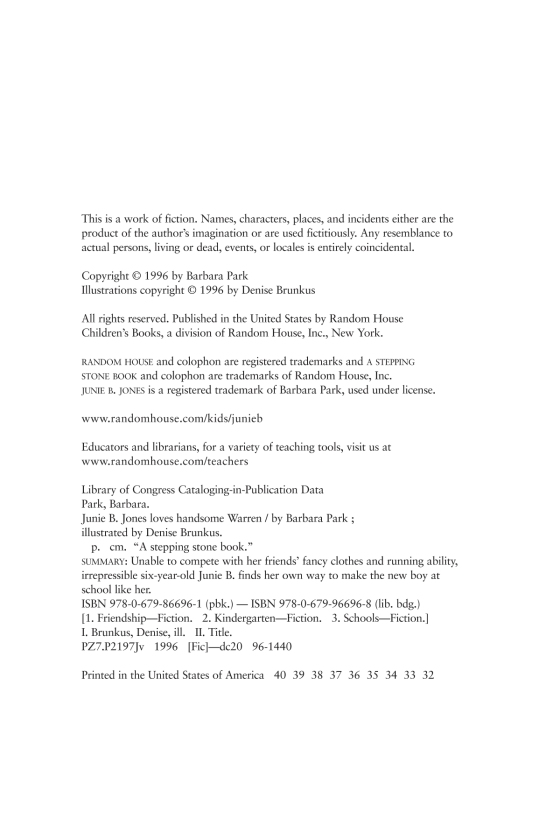 This is a work of fiction. Names, characters, places, and incidents either are the product of the author's imagination or are used fictitiously. Any resemblance to actual persons, living or dead, events, or locales is entirely coincidental.

Copyright © 1996 by Barbara Park
Illustrations copyright © 1996 by Denise Brunkus

All rights reserved. Published in the United States by Random House Children's Books, a division of Random House, Inc., New York.

RANDOM HOUSE and colophon are registered trademarks and A STEPPING STONE BOOK and colophon are trademarks of Random House, Inc.
JUNIE B. JONES is a registered trademark of Barbara Park, used under license.

www.randomhouse.com/kids/junieb

Educators and librarians, for a variety of teaching tools, visit us at www.randomhouse.com/teachers

Library of Congress Cataloging-in-Publication Data
Park, Barbara.
Junie B. Jones loves handsome Warren / by Barbara Park ;
illustrated by Denise Brunkus.
p. cm. "A stepping stone book."
SUMMARY: Unable to compete with her friends' fancy clothes and running ability, irrepressible six-year-old Junie B. finds her own way to make the new boy at school like her.
ISBN 978-0-679-86696-1 (pbk.) — ISBN 978-0-679-96696-8 (lib. bdg.)
[1. Friendship—Fiction. 2. Kindergarten—Fiction. 3. Schools—Fiction.]
I. Brunkus, Denise, ill. II. Title.
PZ7.P2197Jv 1996 [Fic]—dc20 96-1440

Printed in the United States of America 40 39 38 37 36 35 34 33 32